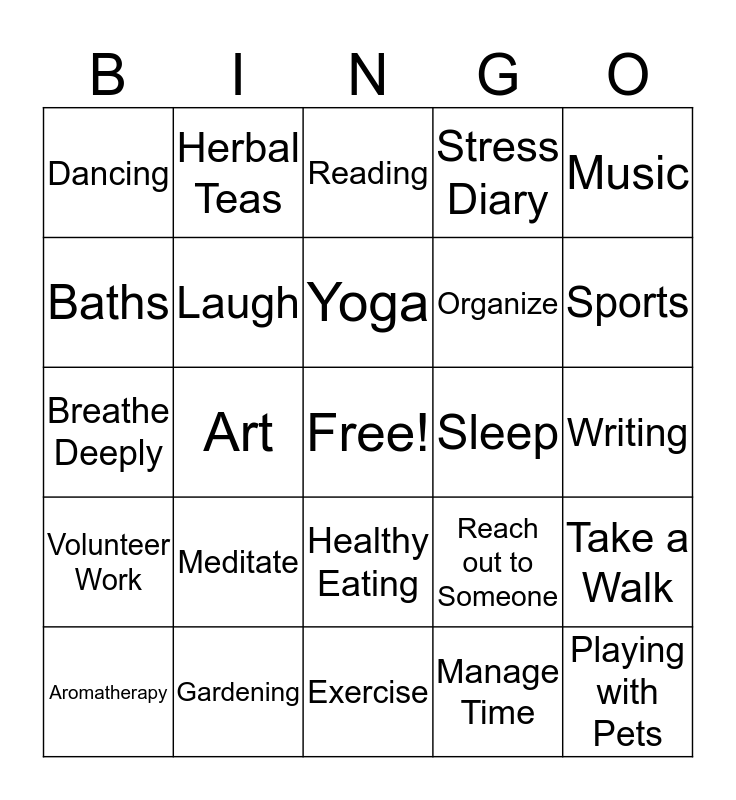 | B | I | N | G | O |
|---|---|---|---|---|
| Dancing | Herbal Teas | Reading | Stress Diary | Music |
| Baths | Laugh | Yoga | Organize | Sports |
| Breathe Deeply | Art | Free! | Sleep | Writing |
| Volunteer Work | Meditate | Healthy Eating | Reach out to Someone | Take a Walk |
| Aromatherapy | Gardening | Exercise | Manage Time | Playing with Pets |